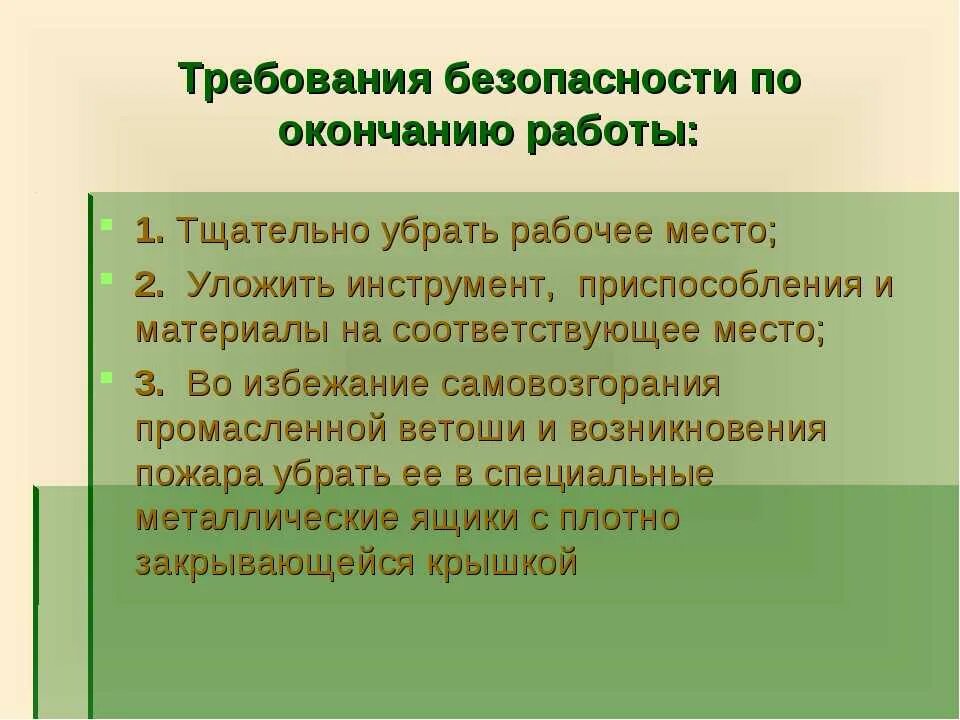 Требования безопасности по окончанию работы:

1. Тщательно убрать рабочее место;

2. Уложить инструмент, приспособления и материалы на соответствующее место;

3. Во избежание самовозгорания промасленной ветоши и возникновения пожара убрать ее в специальные металлические ящики с плотно закрывающейся крышкой